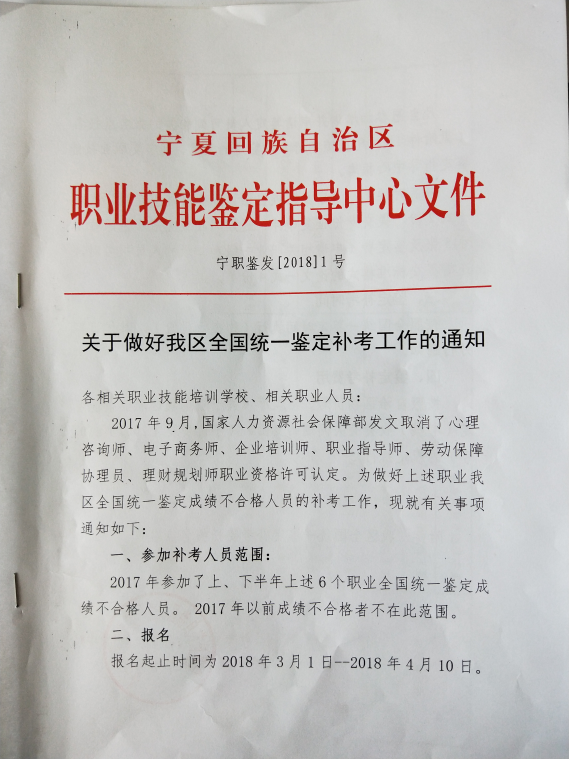 宁夏回族自治区
职业技能鉴定指导中心文件

宁职鉴发[2018]1号

关于做好我区全国统一鉴定补考工作的通知

各相关职业技能培训学校、相关职业人员：

2017年9月，国家人力资源社会保障部发文取消了心理咨询师、电子商务师、企业培训师、职业指导师、劳动保障协理员、理财规划师职业资格许可认定。为做好上述职业我区全国统一鉴定成绩不合格人员的补考工作，现就有关事项通知如下：

一、参加补考人员范围：

2017年参加了上、下半年上述6个职业全国统一鉴定成绩不合格人员。2017年以前成绩不合格者不在此范围。

二、报名

报名起止时间为2018年3月1日--2018年4月10日。